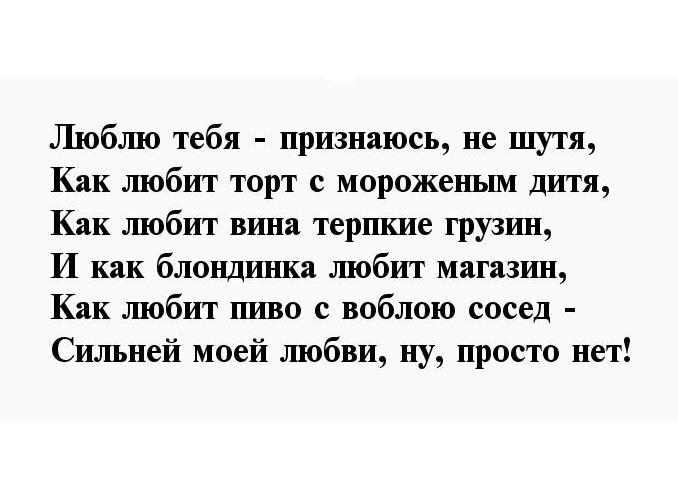 Люблю тебя - признаюсь, не шутя,
Как любит торт с мороженым дитя,
Как любит вина терпкие грузин,
И как блондинка любит магазин,
Как любит пиво с воблою сосед -
Сильней моей любви, ну, просто нет!